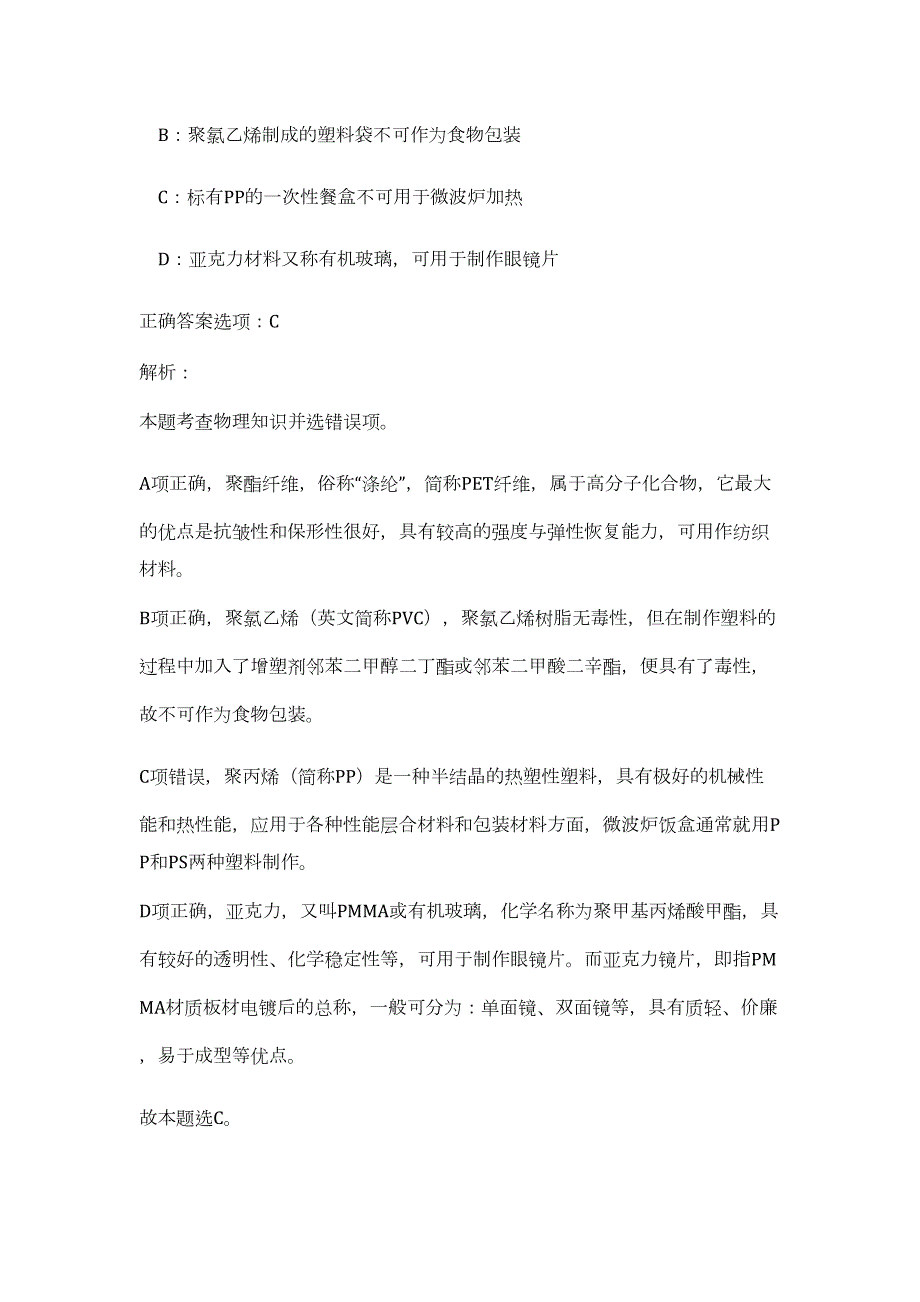 B：聚氯乙烯制成的塑料袋不可作为食物包装

C：标有PP的一次性餐盒不可用于微波炉加热

D：亚克力材料又称有机玻璃，可用于制作眼镜片

正确答案选项：C

解析：

本题考查物理知识并选错误项。

A项正确，聚酯纤维，俗称“涤纶”，简称PET纤维，属于高分子化合物，它最大的优点是抗皱性和保形性很好，具有较高的强度与弹性恢复能力，可用作纺织材料。

B项正确，聚氯乙烯（英文简称PVC），聚氯乙烯树脂无毒性，但在制作塑料的过程中加入了增塑剂邻苯二甲醇二丁酯或邻苯二甲酸二辛酯，便具有了毒性，故不可作为食物包装。

C项错误，聚丙烯（简称PP）是一种半结晶的热塑性塑料，具有极好的机械性能和热性能，应用于各种性能层合材料和包装材料方面，微波炉饭盒通常就用PP和PS两种塑料制作。

D项正确，亚克力，又叫PMMA或有机玻璃，化学名称为聚甲基丙烯酸甲酯，具有较好的透明性、化学稳定性等，可用于制作眼镜片。而亚克力镜片，即指PMMA材质板材电镀后的总称，一般可分为：单面镜、双面镜等，具有质轻、价廉，易于成型等优点。

故本题选C。